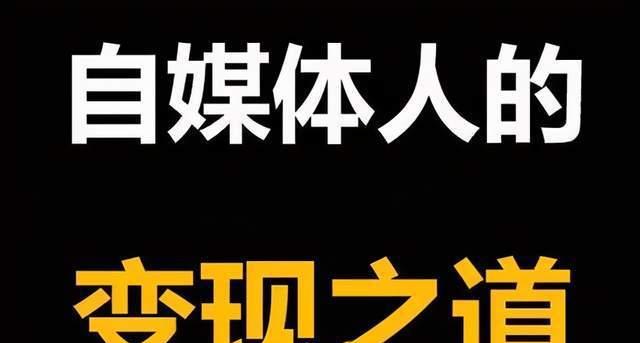 自媒体人的

变现之道